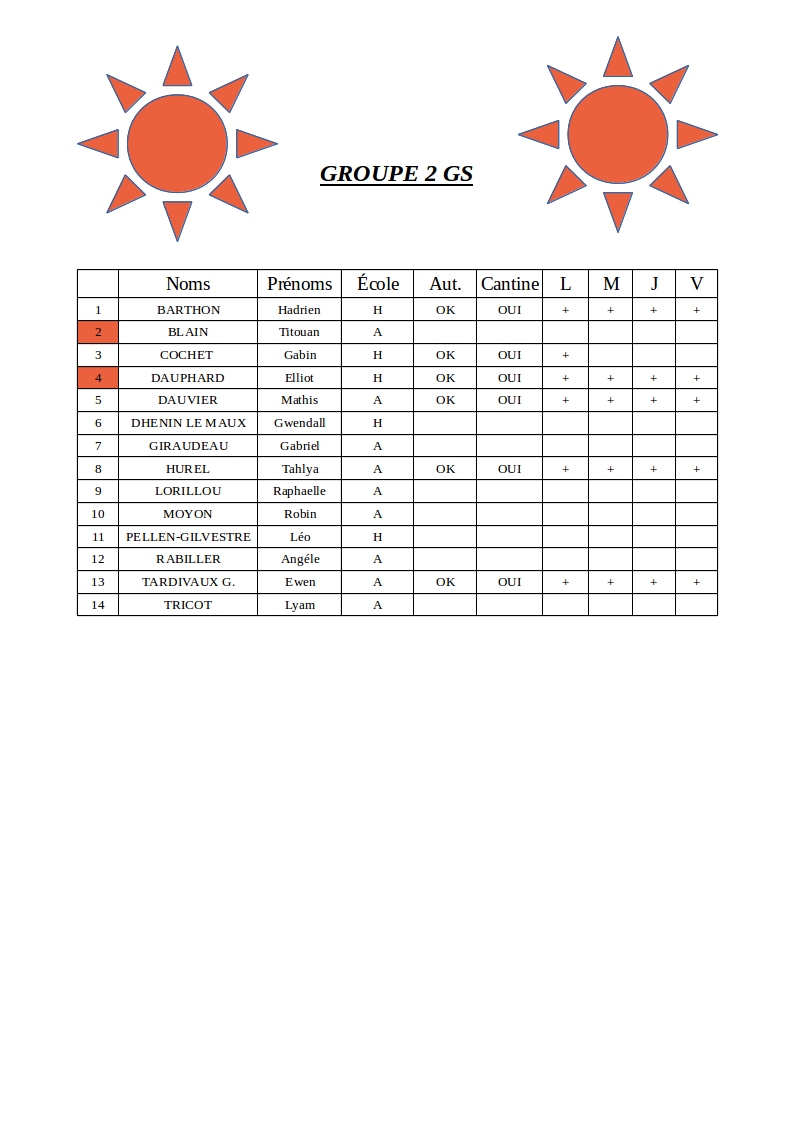 GROUPE 2 GS

| | Noms | Prénoms | École | Aut. | Cantine | L | M | J | V |
|---|---|---|---|---|---|---|---|---|---|
| 1 | BARTHON | Hadrien | H | OK | OUI | + | + | + | + |
| 2 | BLAIN | Titouan | A | | | | | | |
| 3 | COCHET | Gabin | H | OK | OUI | + | | | |
| 4 | DAUPHARD | Elliot | H | OK | OUI | + | + | + | + |
| 5 | DAUVIER | Mathis | A | OK | OUI | + | + | + | + |
| 6 | DHENIN LE MAUX | Gwendall | H | | | | | | |
| 7 | GIRAUDEAU | Gabriel | A | | | | | | |
| 8 | HUREL | Tahlya | A | OK | OUI | + | + | + | + |
| 9 | LORILLOU | Raphaelle | A | | | | | | |
| 10 | MOYON | Robin | A | | | | | | |
| 11 | PELLEN-GILVESTRE | Léo | H | | | | | | |
| 12 | RABILLER | Angéle | A | | | | | | |
| 13 | TARDIVAUX G. | Ewen | A | OK | OUI | + | + | + | + |
| 14 | TRICOT | Lyam | A | | | | | | |